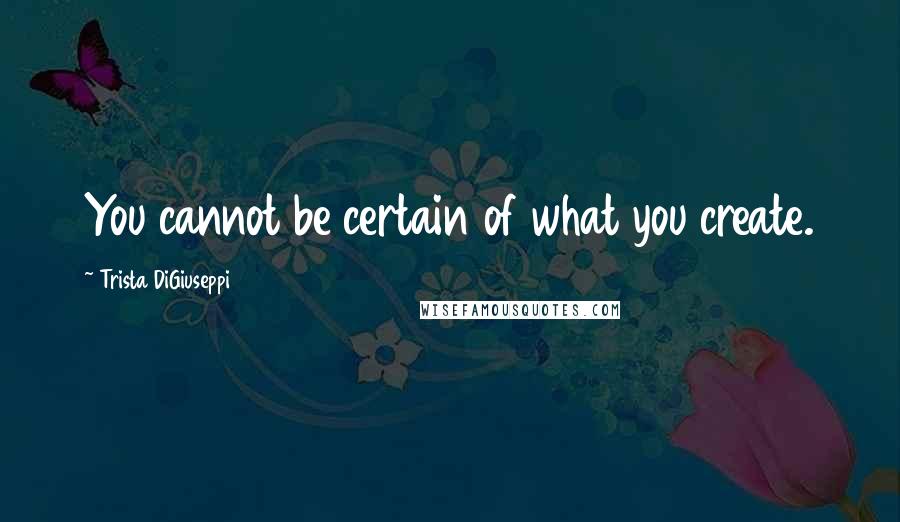 You cannot be certain of what you create.

~ Trista DiGiuseppi

WISEFAMOUSQUOTES.COM